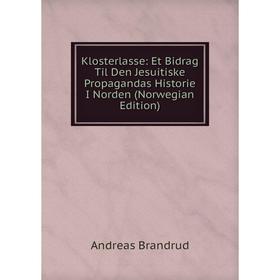 Klosterlasse: Et Bidrag Til Den Jesuitiske Propagandas Historie I Norden (Norwegian Edition)

Andreas Brandrud